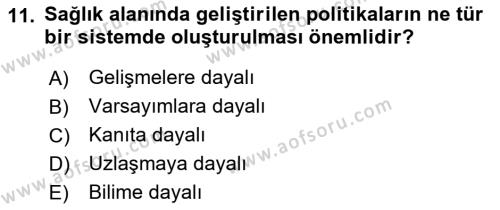 11. Sağlık alanında geliştirilen politikaların ne tür bir sistemde oluşturulması önemlidir?

A) Gelişmelere dayalı
B) Varsayımlara dayalı
C) Kanıta dayalı
D) Uzlaşmaya dayalı
E) Bilime dayalı

www.aofsoru.com